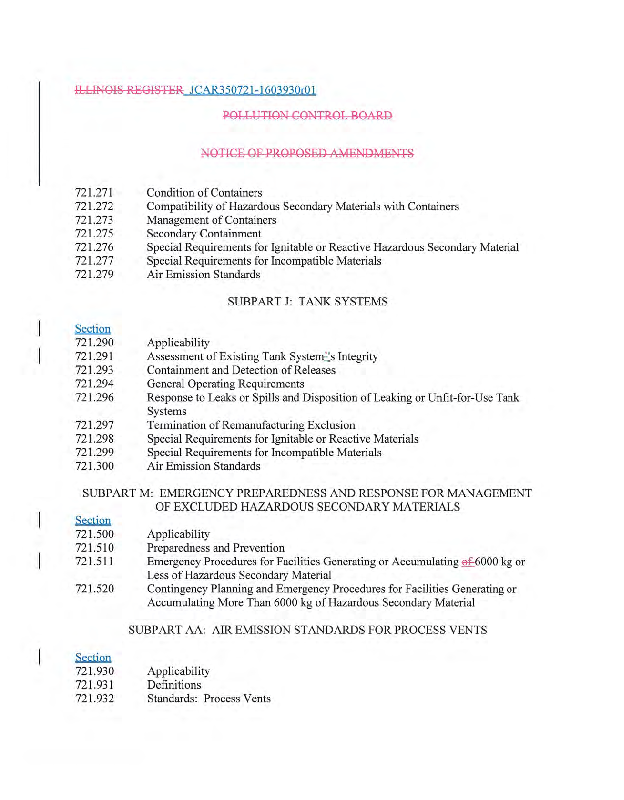 ILLINOIS REGISTER JCAR350721-1603930r01

POLLUTION CONTROL BOARD

NOTICE OF PROPOSED AMENDMENTS

| | |
|---|---|
| 721.271 | Condition of Containers |
| 721.272 | Compatibility of Hazardous Secondary Materials with Containers |
| 721.273 | Management of Containers |
| 721.275 | Secondary Containment |
| 721.276 | Special Requirements for Ignitable or Reactive Hazardous Secondary Material |
| 721.277 | Special Requirements for Incompatible Materials |
| 721.279 | Air Emission Standards |

SUBPART J: TANK SYSTEMS

Section

| | |
|---|---|
| 721.290 | Applicability |
| 721.291 | Assessment of Existing Tank System's Integrity |
| 721.293 | Containment and Detection of Releases |
| 721.294 | General Operating Requirements |
| 721.296 | Response to Leaks or Spills and Disposition of Leaking or Unfit-for-Use Tank Systems |
| 721.297 | Termination of Remanufacturing Exclusion |
| 721.298 | Special Requirements for Ignitable or Reactive Materials |
| 721.299 | Special Requirements for Incompatible Materials |
| 721.300 | Air Emission Standards |

SUBPART M: EMERGENCY PREPAREDNESS AND RESPONSE FOR MANAGEMENT OF EXCLUDED HAZARDOUS SECONDARY MATERIALS

Section

| | |
|---|---|
| 721.500 | Applicability |
| 721.510 | Preparedness and Prevention |
| 721.511 | Emergency Procedures for Facilities Generating or Accumulating of 6000 kg or Less of Hazardous Secondary Material |
| 721.520 | Contingency Planning and Emergency Procedures for Facilities Generating or Accumulating More Than 6000 kg of Hazardous Secondary Material |

SUBPART AA: AIR EMISSION STANDARDS FOR PROCESS VENTS

Section

| | |
|---|---|
| 721.930 | Applicability |
| 721.931 | Definitions |
| 721.932 | Standards: Process Vents |